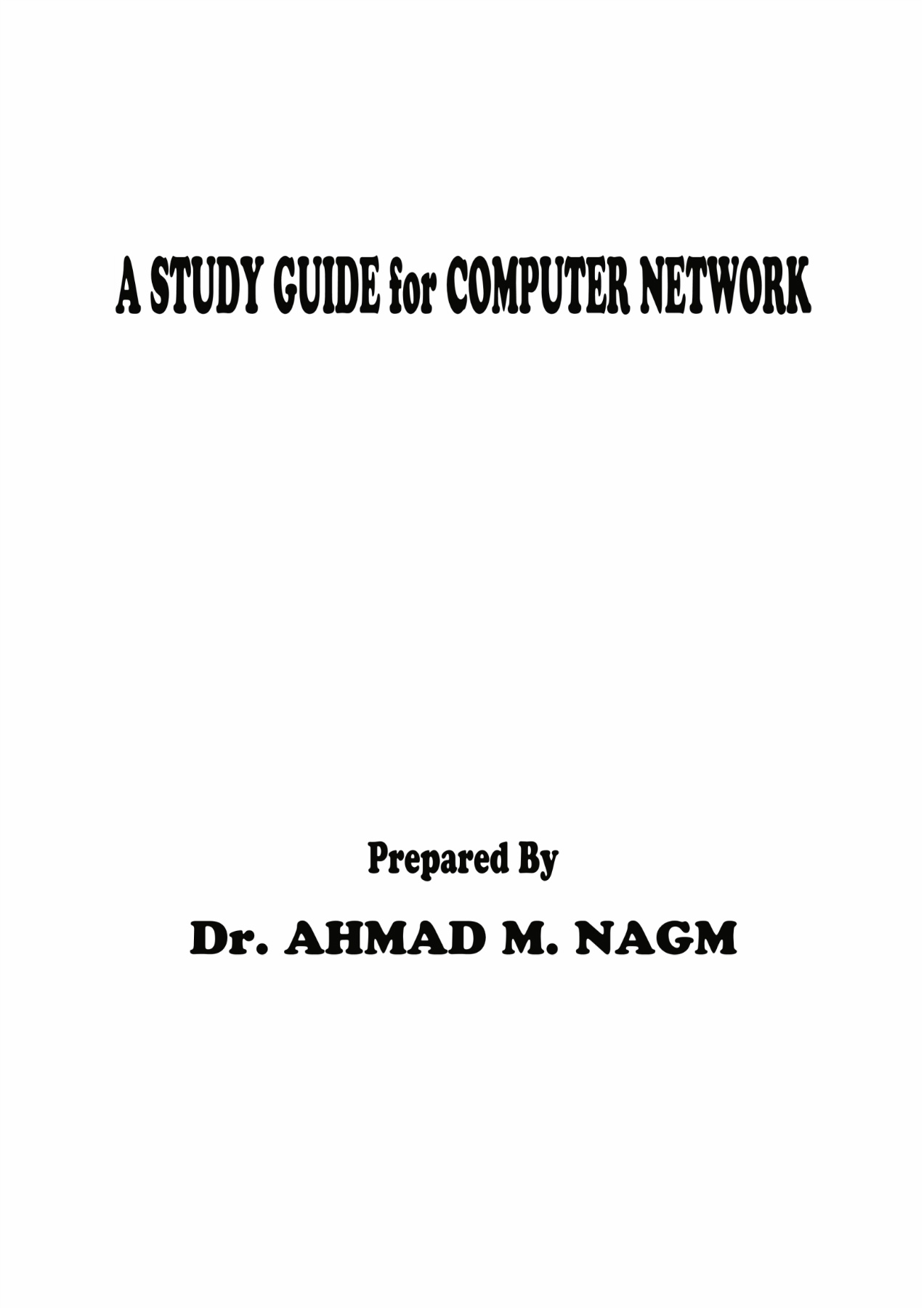 A STUDY GUIDE for COMPUTER NETWORK

Prepared By

Dr. AHMAD M. NAGM